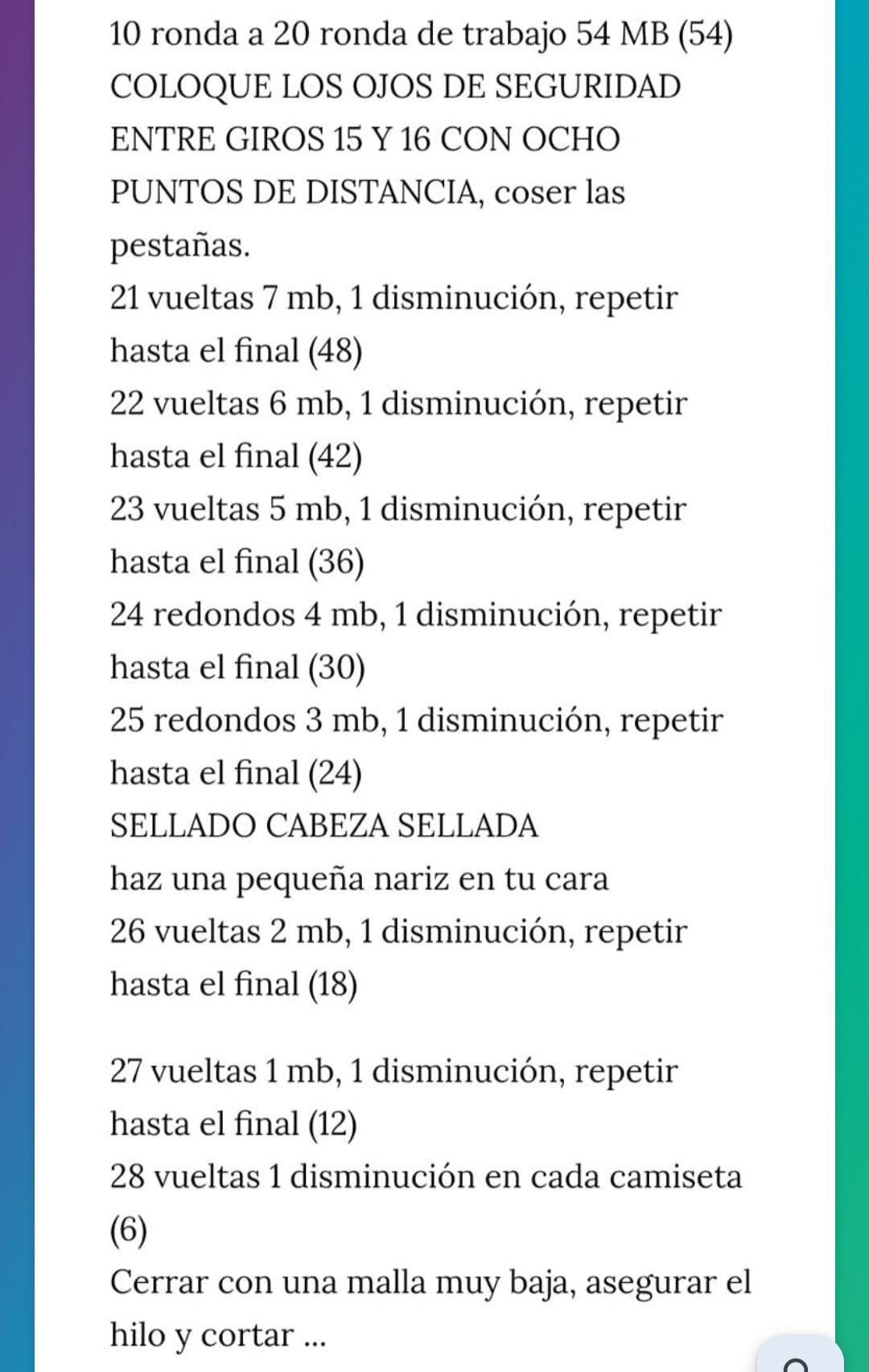 10 ronda a 20 ronda de trabajo 54 MB (54)
COLOQUE LOS OJOS DE SEGURIDAD ENTRE GIROS 15 Y 16 CON OCHO PUNTOS DE DISTANCIA, coser las pestañas.
21 vueltas 7 mb, 1 disminución, repetir hasta el final (48)
22 vueltas 6 mb, 1 disminución, repetir hasta el final (42)
23 vueltas 5 mb, 1 disminución, repetir hasta el final (36)
24 redondos 4 mb, 1 disminución, repetir hasta el final (30)
25 redondos 3 mb, 1 disminución, repetir hasta el final (24)
SELLADO CABEZA SELLADA
haz una pequeña nariz en tu cara
26 vueltas 2 mb, 1 disminución, repetir hasta el final (18)

27 vueltas 1 mb, 1 disminución, repetir hasta el final (12)
28 vueltas 1 disminución en cada camiseta (6)
Cerrar con una malla muy baja, asegurar el hilo y cortar ...